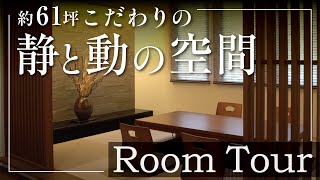 約61坪こだわりの

静と動の空間

Room Tour